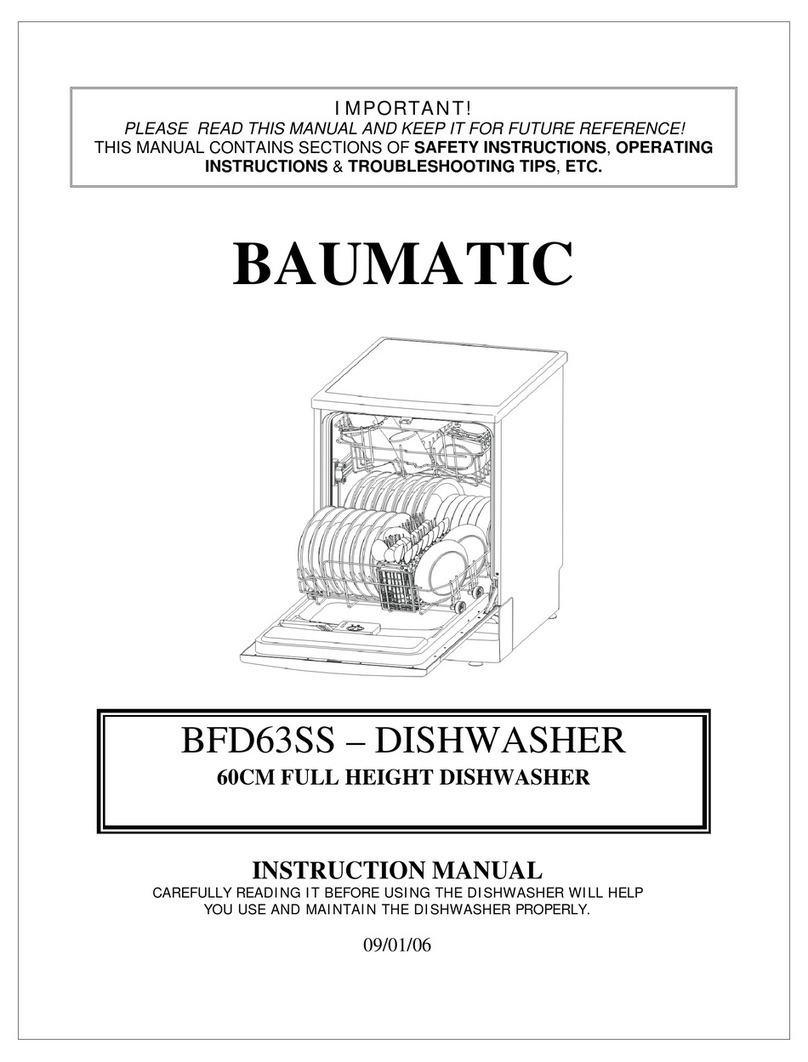 IMPORTANT!
PLEASE READ THIS MANUAL AND KEEP IT FOR FUTURE REFERENCE!
THIS MANUAL CONTAINS SECTIONS OF SAFETY INSTRUCTIONS, OPERATING INSTRUCTIONS & TROUBLESHOOTING TIPS, ETC.

BAUMATIC

BFD63SS – DISHWASHER
60CM FULL HEIGHT DISHWASHER

INSTRUCTION MANUAL
CAREFULLY READING IT BEFORE USING THE DISHWASHER WILL HELP YOU USE AND MAINTAIN THE DISHWASHER PROPERLY.

09/01/06